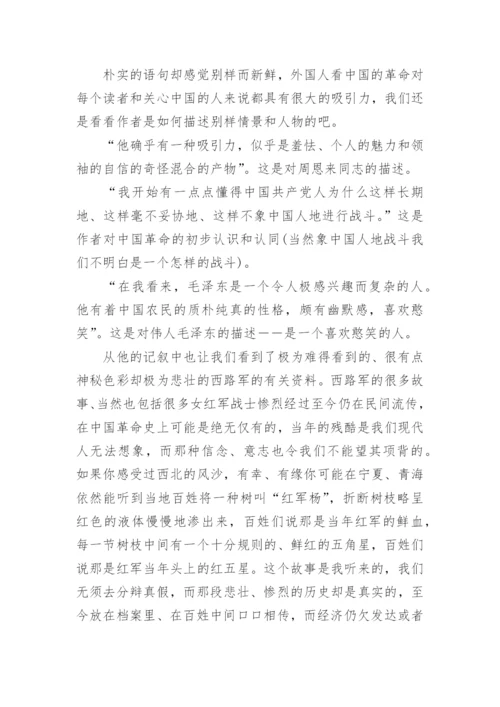 朴实的语句却感觉别样而新鲜，外国人看中国的革命对每个读者和关心中国的人来说都具有很大的吸引力，我们还是看看作者是如何描述别样情景和人物的吧。

“他确乎有一种吸引力，似乎是羞怯、个人的魅力和领袖的自信的奇怪混合的产物”。这是对周恩来同志的描述。

“我开始有一点点懂得中国共产党人为什么这样长期地、这样毫不妥协地、这样不象中国人地进行战斗。”这是作者对中国革命的初步认识和认同(当然象中国人地战斗我们不明白是一个怎样的战斗)。

“在我看来，毛泽东是一个令人极感兴趣而复杂的人。他有着中国农民的质朴纯真的性格，颇有幽默感，喜欢憨笑”。这是对伟人毛泽东的描述——是一个喜欢憨笑的人。

从他的记叙中也让我们看到了极为难得看到的、很有点神秘色彩却极为悲壮的西路军的有关资料。西路军的很多故事、当然也包括很多女红军战士惨烈经过至今仍在民间流传，在中国革命史上可能是绝无仅有的，当年的残酷是我们现代人无法想象，而那种信念、意志也令我们不能望其项背的。如果你感受过西北的风沙，有幸、有缘你可能在宁夏、青海依然能听到当地百姓将一种树叫“红军杨”，折断树枝略呈红色的液体慢慢地渗出来，百姓们说那是当年红军的鲜血，每一节树枝中间有一个十分规则的、鲜红的五角星，百姓们说那是红军当年头上的红五星。这个故事是我听来的，我们无须去分辩真假，而那段悲壮、惨烈的历史却是真实的，至今放在档案里、在百姓中间口口相传，而经济仍欠发达或者